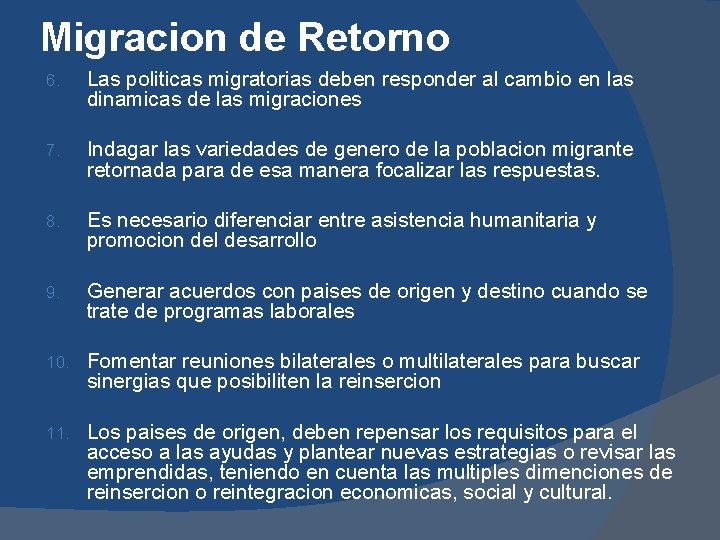 Migracion de Retorno

6. Las politicas migratorias deben responder al cambio en las dinamicas de las migraciones

7. Indagar las variedades de genero de la poblacion migrante retornada para de esa manera focalizar las respuestas.

8. Es necesario diferenciar entre asistencia humanitaria y promocion del desarrollo

9. Generar acuerdos con paises de origen y destino cuando se trate de programas laborales

10. Fomentar reuniones bilaterales o multilaterales para buscar sinergias que posibiliten la reinsercion

11. Los paises de origen, deben repensar los requisitos para el acceso a las ayudas y plantear nuevas estrategias o revisar las emprendidas, teniendo en cuenta las multiples dimenciones de reinsercion o reintegracion economicas, social y cultural.